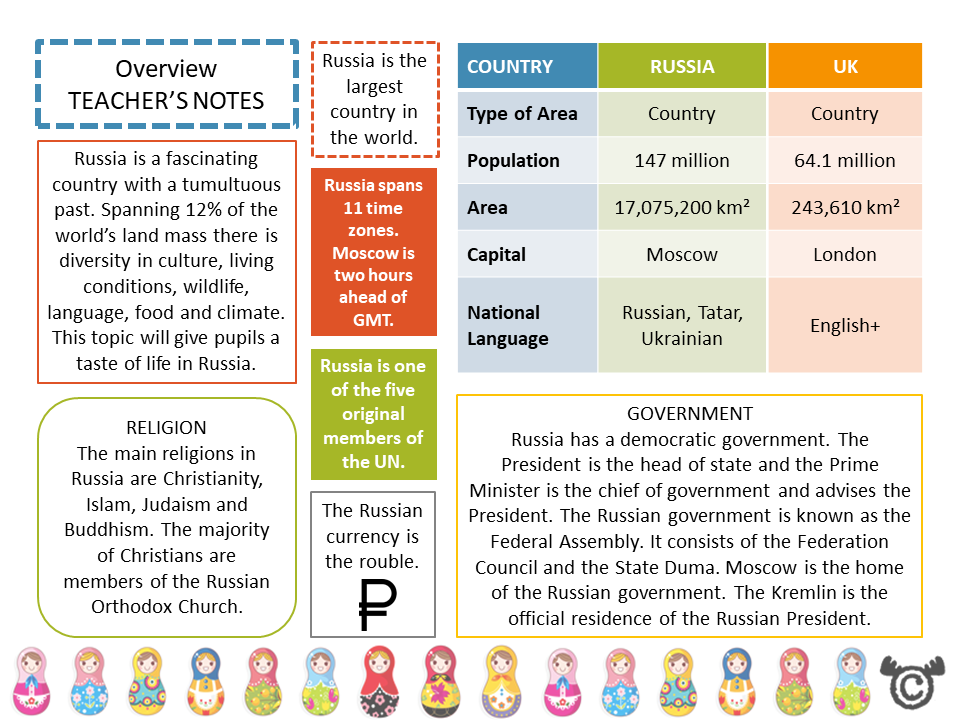 Overview
TEACHER'S NOTES

Russia is a fascinating country with a tumultuous past. Spanning 12% of the world's land mass there is diversity in culture, living conditions, wildlife, language, food and climate. This topic will give pupils a taste of life in Russia.

RELIGION
The main religions in Russia are Christianity, Islam, Judaism and Buddhism. The majority of Christians are members of the Russian Orthodox Church.

Russia is the largest country in the world.

Russia spans 11 time zones. Moscow is two hours ahead of GMT.

Russia is one of the five original members of the UN.

The Russian currency is the rouble.

₽

| COUNTRY | RUSSIA | UK |
|---|---|---|
| Type of Area | Country | Country |
| Population | 147 million | 64.1 million |
| Area | 17,075,200 km² | 243,610 km² |
| Capital | Moscow | London |
| National Language | Russian, Tatar, Ukrainian | English+ |

GOVERNMENT
Russia has a democratic government. The President is the head of state and the Prime Minister is the chief of government and advises the President. The Russian government is known as the Federal Assembly. It consists of the Federation Council and the State Duma. Moscow is the home of the Russian government. The Kremlin is the official residence of the Russian President.

©